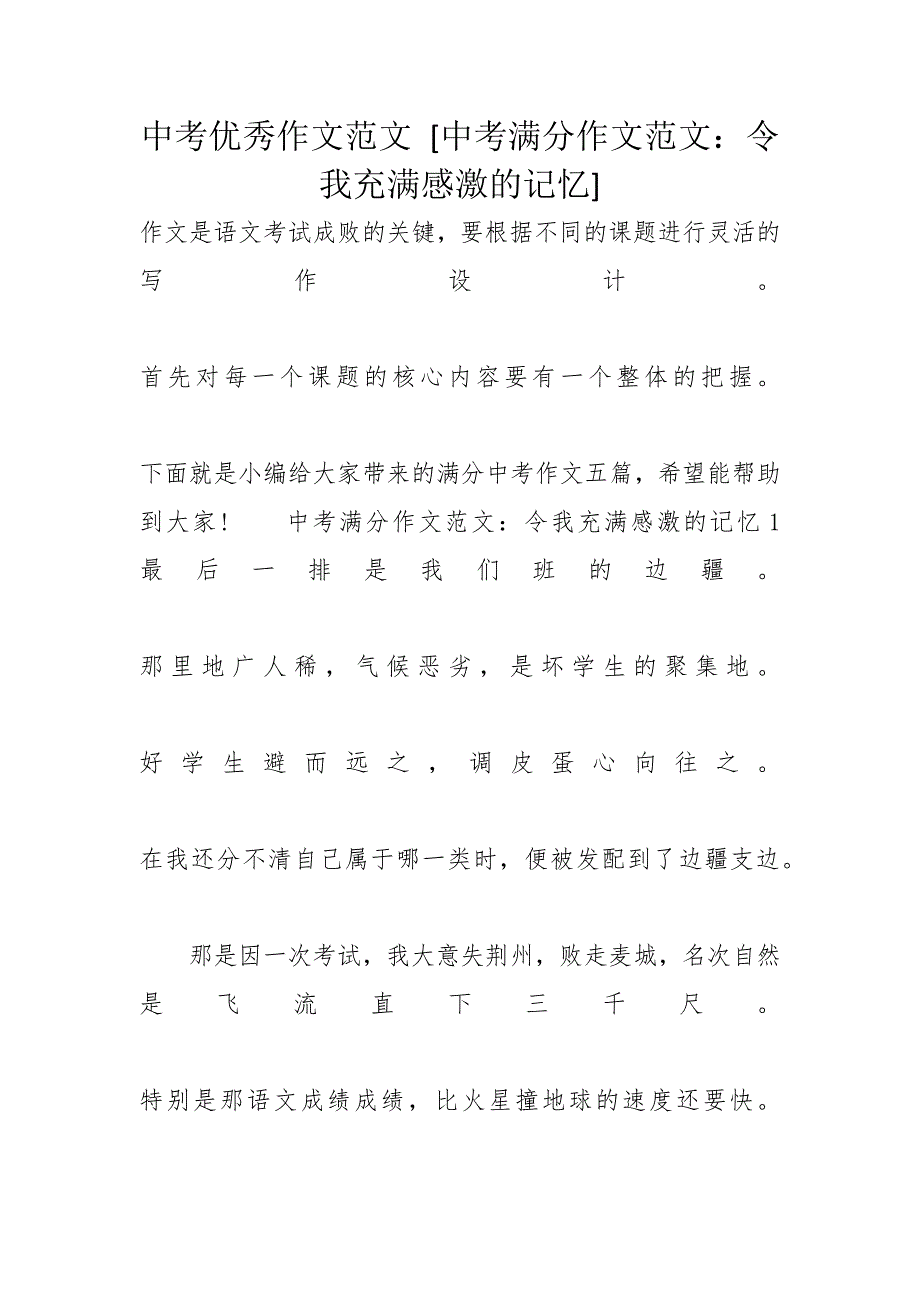 中考优秀作文范文 [中考满分作文范文：令我充满感激的记忆]

作文是语文考试成败的关键，要根据不同的课题进行灵活的写作设计。

首先对每一个课题的核心内容要有一个整体的把握。

下面就是小编给大家带来的满分中考作文五篇，希望能帮助到大家！ 中考满分作文范文：令我充满感激的记忆1 最后一排是我们班的边疆。

那里地广人稀，气候恶劣，是坏学生的聚集地。

好学生避而远之，调皮蛋心向往之。

在我还分不清自己属于哪一类时，便被发配到了边疆支边。

那是因一次考试，我大意失荆州，败走麦城，名次自然是飞流直下三千尺。

特别是那语文成绩成绩，比火星撞地球的速度还要快。